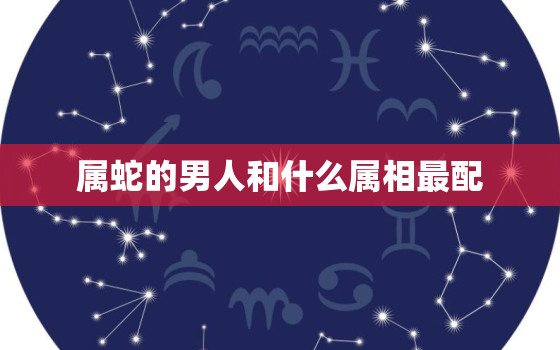 属蛇的男人和什么属相最配